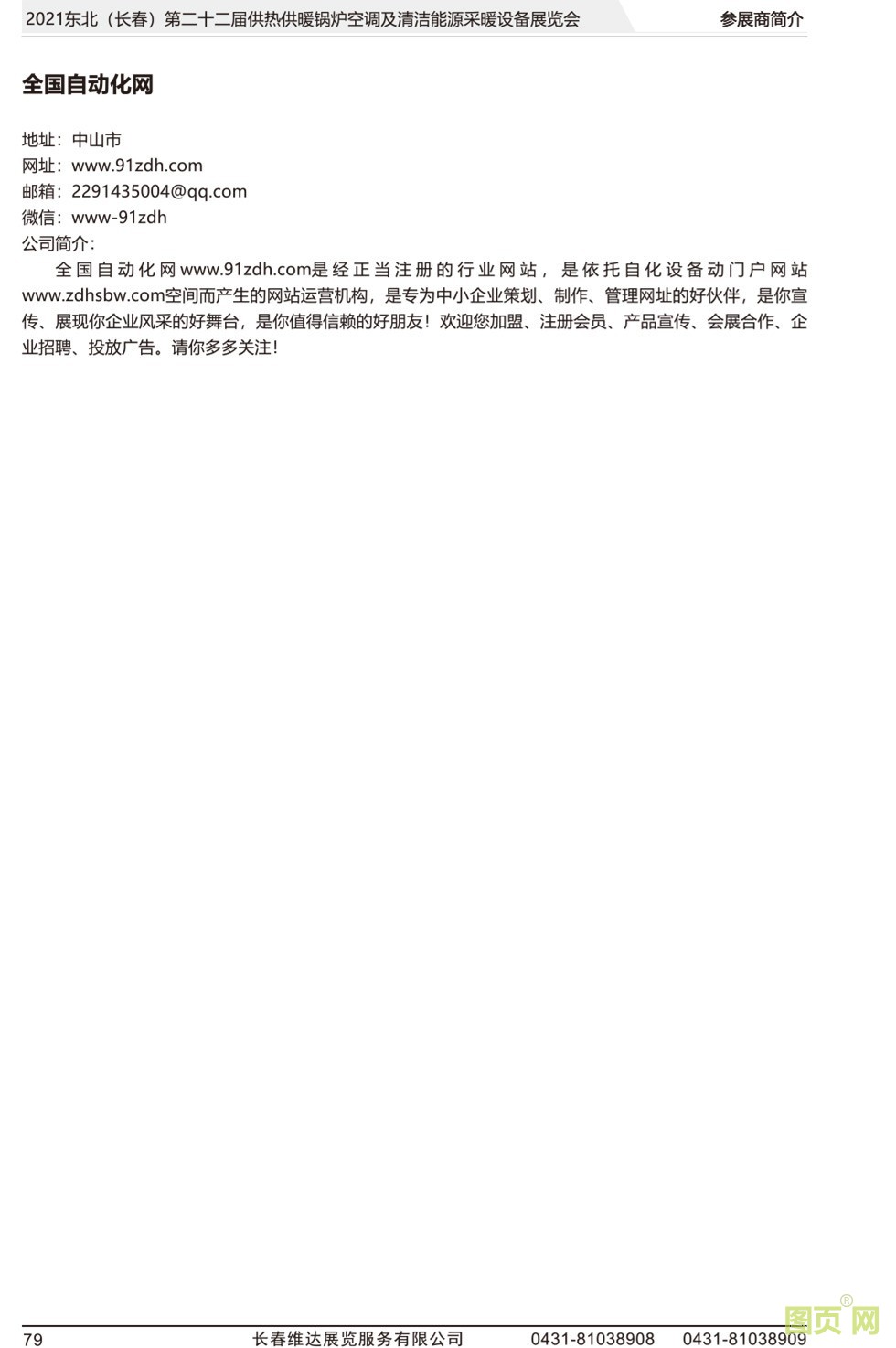 2021东北（长春）第二十二届供热供暖锅炉空调及清洁能源采暖设备展览会

参展商简介

全国自动化网

地址：中山市
网址：www.91zdh.com
邮箱：2291435004@qq.com
微信：www-91zdh
公司简介：

全国自动化网www.91zdh.com是经正当注册的行业网站，是依托自化设备动门户网站www.zdhsbw.com空间而产生的网站运营机构，是专为中小企业策划、制作、管理网址的好伙伴，是你宣传、展现你企业风采的好舞台，是你值得信赖的好朋友！欢迎您加盟、注册会员、产品宣传、会展合作、企业招聘、投放广告。请你多多关注！

79 长春维达展览服务有限公司 0431-81038908 0431-81038909

图页网®